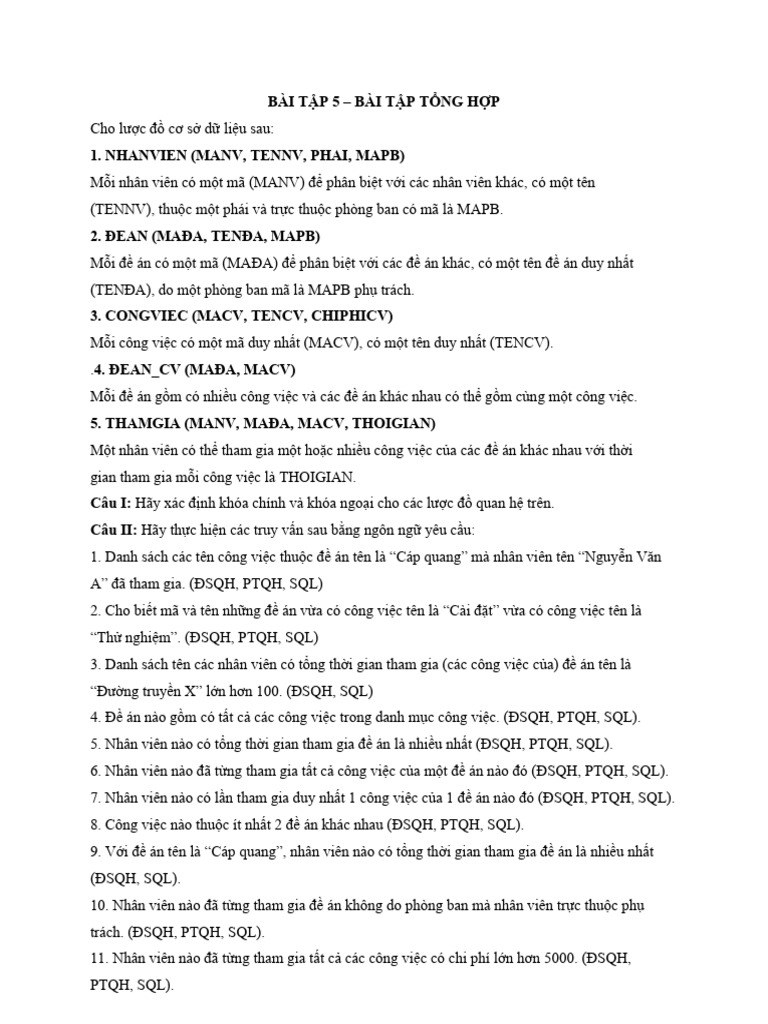 BÀI TẬP 5 – BÀI TẬP TỔNG HỢP

Cho lược đồ cơ sở dữ liệu sau:

1. NHANVIEN (MANV, TENNV, PHAI, MAPB)

Mỗi nhân viên có một mã (MANV) để phân biệt với các nhân viên khác, có một tên (TENNV), thuộc một phái và trực thuộc phòng ban có mã là MAPB.

2. ĐEAN (MAĐA, TENĐA, MAPB)

Mỗi đề án có một mã (MAĐA) để phân biệt với các đề án khác, có một tên đề án duy nhất (TENĐA), do một phòng ban mã là MAPB phụ trách.

3. CONGVIEC (MACV, TENCV, CHIPHICV)

Mỗi công việc có một mã duy nhất (MACV), có một tên duy nhất (TENCV).

.4. ĐEAN_CV (MAĐA, MACV)

Mỗi đề án gồm có nhiều công việc và các đề án khác nhau có thể gồm cùng một công việc.

5. THAMGIA (MANV, MAĐA, MACV, THOIGIAN)

Một nhân viên có thể tham gia một hoặc nhiều công việc của các đề án khác nhau với thời gian tham gia mỗi công việc là THOIGIAN.

Câu I: Hãy xác định khóa chính và khóa ngoại cho các lược đồ quan hệ trên.

Câu II: Hãy thực hiện các truy vấn sau bằng ngôn ngữ yêu cầu:

1. Danh sách các tên công việc thuộc đề án tên là “Cáp quang” mà nhân viên tên “Nguyễn Văn A” đã tham gia. (ĐSQH, PTQH, SQL)

2. Cho biết mã và tên những đề án vừa có công việc tên là “Cài đặt” vừa có công việc tên là “Thử nghiệm”. (ĐSQH, PTQH, SQL)

3. Danh sách tên các nhân viên có tổng thời gian tham gia (các công việc của) đề án tên là “Đường truyền X” lớn hơn 100. (ĐSQH, SQL)

4. Đề án nào gồm có tất cả các công việc trong danh mục công việc. (ĐSQH, PTQH, SQL).

5. Nhân viên nào có tổng thời gian tham gia đề án là nhiều nhất (ĐSQH, PTQH, SQL).

6. Nhân viên nào đã từng tham gia tất cả công việc của một đề án nào đó (ĐSQH, PTQH, SQL).

7. Nhân viên nào có lần tham gia duy nhất 1 công việc của 1 đề án nào đó (ĐSQH, PTQH, SQL).

8. Công việc nào thuộc ít nhất 2 đề án khác nhau (ĐSQH, PTQH, SQL).

9. Với đề án tên là “Cáp quang”, nhân viên nào có tổng thời gian tham gia đề án là nhiều nhất (ĐSQH, SQL).

10. Nhân viên nào đã từng tham gia đề án không do phòng ban mà nhân viên trực thuộc phụ trách. (ĐSQH, PTQH, SQL).

11. Nhân viên nào đã từng tham gia tất cả các công việc có chi phí lớn hơn 5000. (ĐSQH, PTQH, SQL).